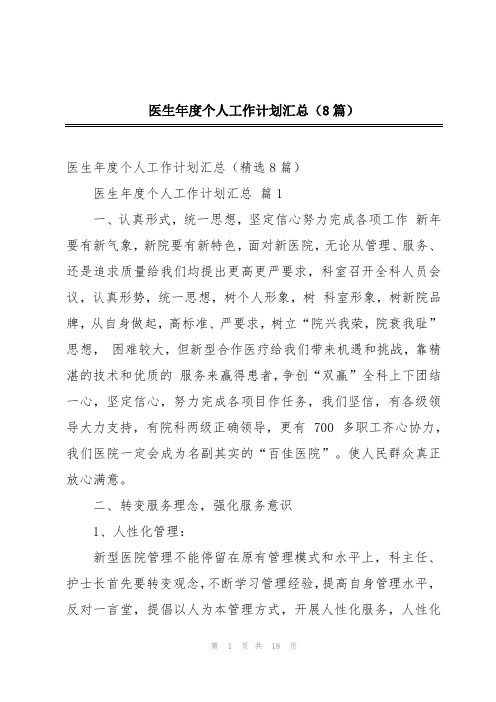 医生年度个人工作计划汇总（8篇）

医生年度个人工作计划汇总（精选8篇）

医生年度个人工作计划汇总 篇1

一、认真形式，统一思想，坚定信心努力完成各项工作 新年要有新气象，新院要有新特色，面对新医院，无论从管理、服务、还是追求质量给我们均提出更高更严要求，科室召开全科人员会议，认真形势，统一思想，树个人形象，树 科室形象，树新院品牌，从自身做起，高标准、严要求，树立“院兴我荣，院衰我耻”思想， 困难较大，但新型合作医疗给我们带来机遇和挑战，靠精湛的技术和优质的 服务来赢得患者，争创“双赢”全科上下团结一心，坚定信心，努力完成各项目作任务，我们坚信，有各级领导大力支持，有院科两级正确领导，更有 700 多职工齐心协力，我们医院一定会成为名副其实的“百佳医院”。使人民群众真正放心满意。

二、转变服务理念，强化服务意识

1、人性化管理：

新型医院管理不能停留在原有管理模式和水平上，科主任、护士长首先要转变观念，不断学习管理经验，提高自身管理水平，反对一言堂，提倡以人为本管理方式，开展人性化服务，人性化

第 1 页 共 18 页